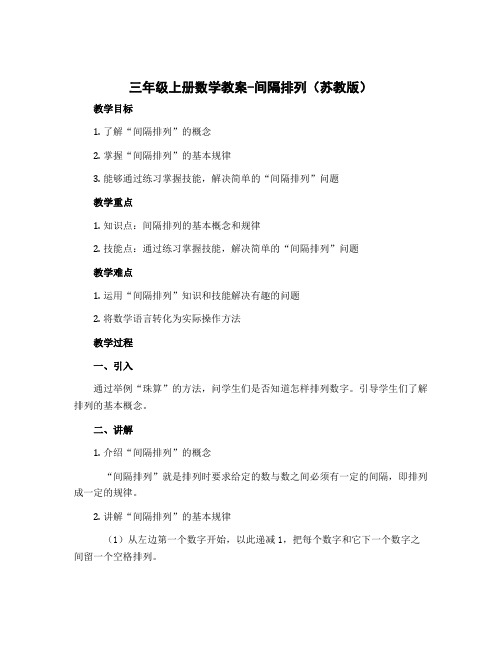 三年级上册数学教案-间隔排列（苏教版）

教学目标

1. 了解“间隔排列”的概念

2. 掌握“间隔排列”的基本规律

3. 能够通过练习掌握技能，解决简单的“间隔排列”问题

教学重点

1. 知识点：间隔排列的基本概念和规律

2. 技能点：通过练习掌握技能，解决简单的“间隔排列”问题

教学难点

1. 运用“间隔排列”知识和技能解决有趣的问题

2. 将数学语言转化为实际操作方法

教学过程

一、引入

通过举例“珠算”的方法，问学生们是否知道怎样排列数字。引导学生们了解排列的基本概念。

二、讲解

1. 介绍“间隔排列”的概念

“间隔排列”就是排列时要求给定的数与数之间必须有一定的间隔，即排列成一定的规律。

2. 讲解“间隔排列”的基本规律

（1）从左边第一个数字开始，以此递减 1，把每个数字和它下一个数字之间留一个空格排列。